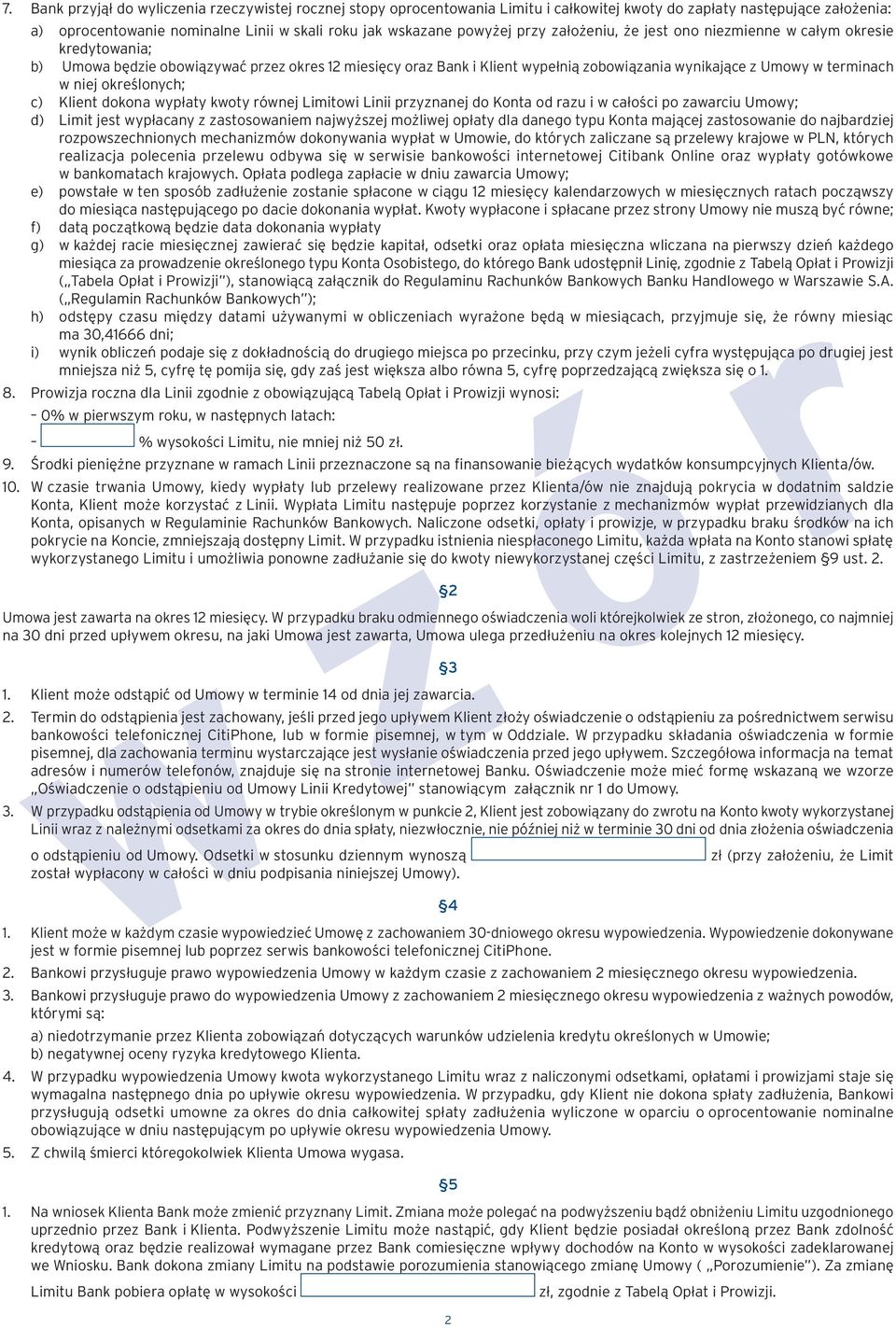 7. Bank przyjął do wyliczenia rzeczywistej rocznej stopy oprocentowania Limitu i całkowitej kwoty do zapłaty następujące założenia:

a) oprocentowanie nominalne Linii w skali roku jak wskazane powyżej przy założeniu, że jest ono niezmienne w całym okresie kredytowania;

b) Umowa będzie obowiązywać przez okres 12 miesięcy oraz Bank i Klient wypełnią zobowiązania wynikające z Umowy w terminach w niej określonych;

c) Klient dokona wypłaty kwoty równej Limitowi Linii przyznanej do Konta od razu i w całości po zawarciu Umowy;

d) Limit jest wypłacany z zastosowaniem najwyższej możliwej opłaty dla danego typu Konta mającej zastosowanie do najbardziej rozpowszechnionych mechanizmów dokonywania wypłat w Umowie, do których zaliczane są przelewy krajowe w PLN, których realizacja polecenia przelewu odbywa się w serwisie bankowości internetowej Citibank Online oraz wypłaty gotówkowe w bankomatach krajowych. Opłata podlega zapłacie w dniu zawarcia Umowy;

e) powstałe w ten sposób zadłużenie zostanie spłacone w ciągu 12 miesięcy kalendarzowych w miesięcznych ratach począwszy do miesiąca następującego po dacie dokonania wypłat. Kwoty wypłacone i spłacane przez strony Umowy nie muszą być równe;

f) datą początkową będzie data dokonania wypłaty

g) w każdej racie miesięcznej zawierać się będzie kapitał, odsetki oraz opłata miesięczna wliczana na pierwszy dzień każdego miesiąca za prowadzenie określonego typu Konta Osobistego, do którego Bank udostępnił Linię, zgodnie z Tabelą Opłat i Prowizji („Tabela Opłat i Prowizji"), stanowiącą załącznik do Regulaminu Rachunków Bankowych Banku Handlowego w Warszawie S.A. („Regulamin Rachunków Bankowych");

h) odstępy czasu między datami używanymi w obliczeniach wyrażone będą w miesiącach, przyjmuje się, że równy miesiąc ma 30,41666 dni;

i) wynik obliczeń podaje się z dokładnością do drugiego miejsca po przecinku, przy czym jeżeli cyfra występująca po drugiej jest mniejsza niż 5, cyfrę tę pomija się, gdy zaś jest większa albo równa 5, cyfrę poprzedzającą zwiększa się o 1.

8. Prowizja roczna dla Linii zgodnie z obowiązującą Tabelą Opłat i Prowizji wynosi:
– 0% w pierwszym roku, w następnych latach:
– % wysokości Limitu, nie mniej niż 50 zł.

9. Środki pieniężne przyznane w ramach Linii przeznaczone są na finansowanie bieżących wydatków konsumpcyjnych Klienta/ów.

10. W czasie trwania Umowy, kiedy wypłaty lub przelewy realizowane przez Klienta/ów nie znajdują pokrycia w dodatnim saldzie Konta, Klient może korzystać z Linii. Wypłata Limitu następuje poprzez korzystanie z mechanizmów wypłat przewidzianych dla Konta, opisanych w Regulaminie Rachunków Bankowych. Naliczone odsetki, opłaty i prowizje, w przypadku braku środków na ich pokrycie na Koncie, zmniejszają dostępny Limit. W przypadku istnienia niespłaconego Limitu, każda wpłata na Konto stanowi spłatę wykorzystanego Limitu i umożliwia ponowne zadłużanie się do kwoty niewykorzystanej części Limitu, z zastrzeżeniem §9 ust. 2.

§2

Umowa jest zawarta na okres 12 miesięcy. W przypadku braku odmiennego oświadczenia woli którejkolwiek ze stron, złożonego, co najmniej na 30 dni przed upływem okresu, na jaki Umowa jest zawarta, Umowa ulega przedłużeniu na okres kolejnych 12 miesięcy.

§3

1. Klient może odstąpić od Umowy w terminie 14 od dnia jej zawarcia.

2. Termin do odstąpienia jest zachowany, jeśli przed jego upływem Klient złoży oświadczenie o odstąpieniu za pośrednictwem serwisu bankowości telefonicznej CitiPhone, lub w formie pisemnej, w tym w Oddziale. W przypadku składania oświadczenia w formie pisemnej, dla zachowania terminu wystarczające jest wysłanie oświadczenia przed jego upływem. Szczegółowa informacja na temat adresów i numerów telefonów, znajduje się na stronie internetowej Banku. Oświadczenie może mieć formę wskazaną we wzorze „Oświadczenie o odstąpieniu od Umowy Linii Kredytowej" stanowiącym załącznik nr 1 do Umowy.

3. W przypadku odstąpienia od Umowy w trybie określonym w punkcie 2, Klient jest zobowiązany do zwrotu na Konto kwoty wykorzystanej Linii wraz z należnymi odsetkami za okres do dnia spłaty, niezwłocznie, nie później niż w terminie 30 dni od dnia złożenia oświadczenia o odstąpieniu od Umowy. Odsetki w stosunku dziennym wynoszą zł (przy założeniu, że Limit został wypłacony w całości w dniu podpisania niniejszej Umowy).

§4

1. Klient może w każdym czasie wypowiedzieć Umowę z zachowaniem 30-dniowego okresu wypowiedzenia. Wypowiedzenie dokonywane jest w formie pisemnej lub poprzez serwis bankowości telefonicznej CitiPhone.

2. Bankowi przysługuje prawo wypowiedzenia Umowy w każdym czasie z zachowaniem 2 miesięcznego okresu wypowiedzenia.

3. Bankowi przysługuje prawo do wypowiedzenia Umowy z zachowaniem 2 miesięcznego okresu wypowiedzenia z ważnych powodów, którymi są:
a) niedotrzymanie przez Klienta zobowiązań dotyczących warunków udzielenia kredytu określonych w Umowie;
b) negatywnej oceny ryzyka kredytowego Klienta.

4. W przypadku wypowiedzenia Umowy kwota wykorzystanego Limitu wraz z naliczonymi odsetkami, opłatami i prowizjami staje się wymagalna następnego dnia po upływie okresu wypowiedzenia. W przypadku, gdy Klient nie dokona spłaty zadłużenia, Bankowi przysługują odsetki umowne za okres do dnia całkowitej spłaty zadłużenia wyliczone w oparciu o oprocentowanie nominalne obowiązujące w dniu następującym po upływie okresu wypowiedzenia Umowy.

5. Z chwilą śmierci któregokolwiek Klienta Umowa wygasa.

§5

1. Na wniosek Klienta Bank może zmienić przyznany Limit. Zmiana może polegać na podwyższeniu bądź obniżeniu Limitu uzgodnionego uprzednio przez Bank i Klienta. Podwyższenie Limitu może nastąpić, gdy Klient będzie posiadał określoną przez Bank zdolność kredytową oraz będzie realizował wymagane przez Bank comiesięczne wpływy dochodów na Konto w wysokości zadeklarowanej we Wniosku. Bank dokona zmiany Limitu na podstawie porozumienia stanowiącego zmianę Umowy ( „Porozumienie"). Za zmianę Limitu Bank pobiera opłatę w wysokości zł, zgodnie z Tabelą Opłat i Prowizji.

2

wzór